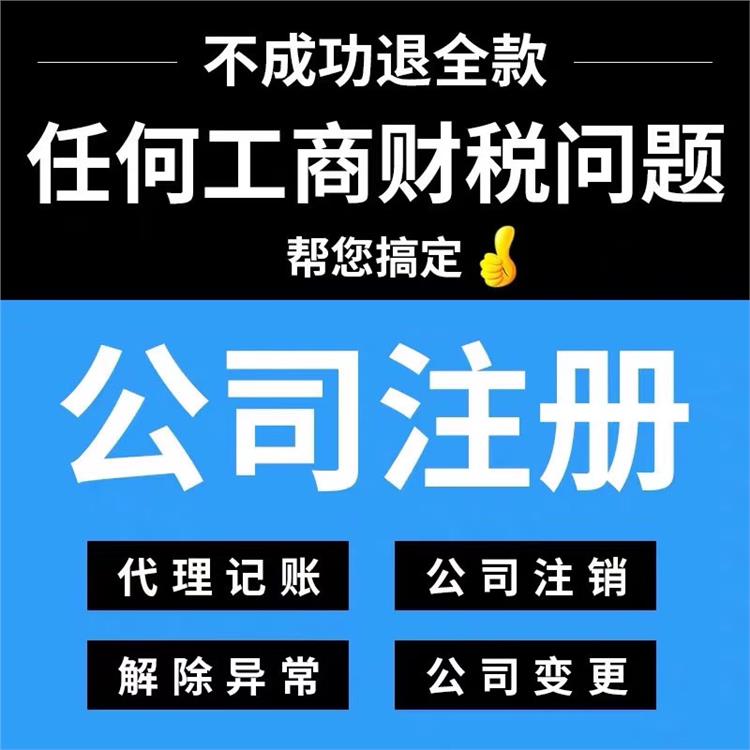 不成功退全款
任何工商财税问题
帮您搞定

公司注册

代理记账
公司注销
解除异常
公司变更